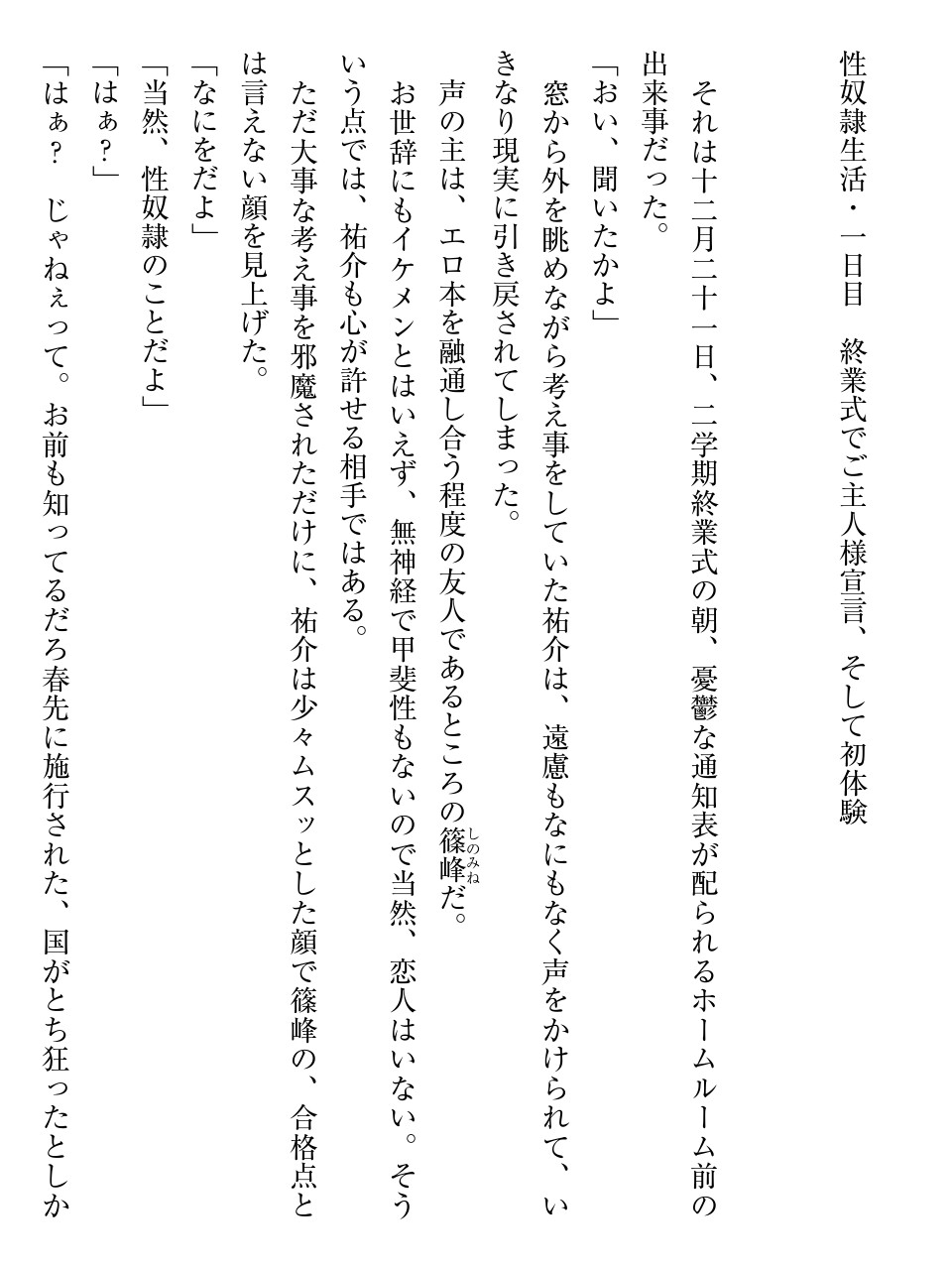 性奴隷生活・一日目　終業式でご主人様宣言、そして初体験

それは十二月二十一日、二学期終業式の朝、憂鬱な通知表が配られるホームルーム前の出来事だった。

「おい、聞いたかよ」

窓から外を眺めながら考え事をしていた祐介は、遠慮もなにもなく声をかけられて、いきなり現実に引き戻されてしまった。

声の主は、エロ本を融通し合う程度の友人であるところの篠峰（しのみね）だ。

お世辞にもイケメンとはいえず、無神経で甲斐性もないので当然、恋人はいない。そういう点では、祐介も心が許せる相手ではある。

ただ大事な考え事を邪魔されただけに、祐介は少々ムスッとした顔で篠峰の、合格点とは言えない顔を見上げた。

「なにをだよ」

「当然、性奴隷のことだよ」

「はぁ？」

「はぁ？　じゃねぇって。お前も知ってるだろ春先に施行された、国がとち狂ったとしか